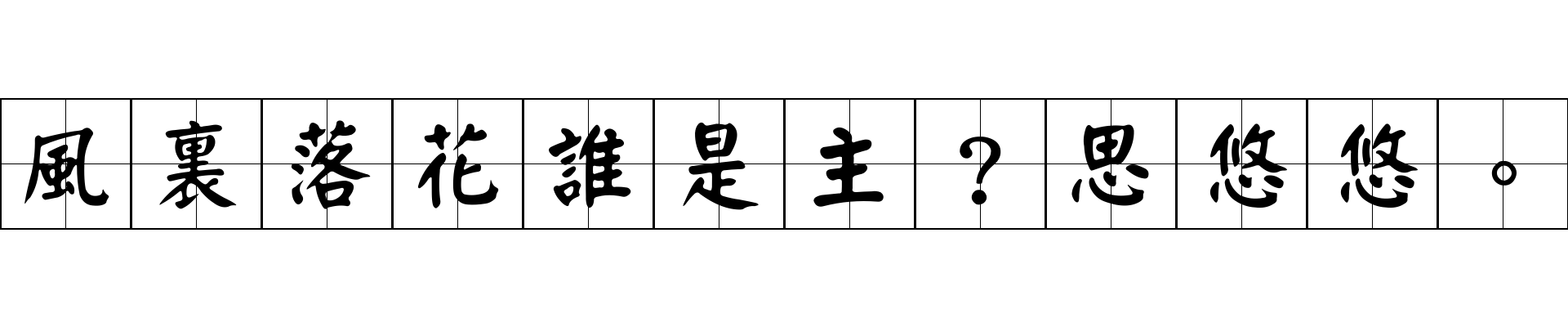 風裏落花誰是主？思悠悠。